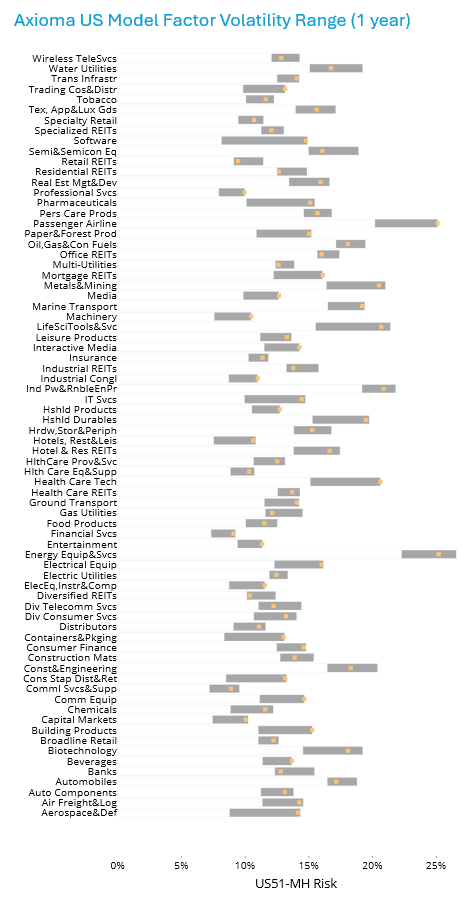 Axioma US Model Factor Volatility Range (1 year)

Wireless TeleSvcs
Water Utilities
Trans Infrastr
Trading Cos&Distr
Tobacco
Tex, App&Lux Gds
Specialty Retail
Specialized REITs
Software
Semi&Semicon Eq
Retail REITs
Residential REITs
Real Est Mgt&Dev
Professional Svcs
Pharmaceuticals
Pers Care Prods
Passenger Airline
Paper&Forest Prod
Oil,Gas&Con Fuels
Office REITs
Multi-Utilities
Mortgage REITs
Metals&Mining
Media
Marine Transport
Machinery
LifeSciTools&Svc
Leisure Products
Interactive Media
Insurance
Industrial REITs
Industrial Congl
Ind Pw&RnbleEnPr
IT Svcs
Hshld Products
Hshld Durables
Hrdw,Stor&Periph
Hotels, Rest&Leis
Hotel & Res REITs
HlthCare Prov&Svc
Hlth Care Eq&Supp
Health Care Tech
Health Care REITs
Ground Transport
Gas Utilities
Food Products
Financial Svcs
Entertainment
Energy Equip&Svcs
Electrical Equip
Electric Utilities
ElecEq,Instr&Comp
Diversified REITs
Div Telecomm Svcs
Div Consumer Svcs
Distributors
Containers&Pkging
Consumer Finance
Construction Mats
Const&Engineering
Cons Stap Dist&Ret
Comml Svcs&Supp
Comm Equip
Chemicals
Capital Markets
Building Products
Broadline Retail
Biotechnology
Beverages
Banks
Automobiles
Auto Components
Air Freight&Log
Aerospace&Def

0% 5% 10% 15% 20% 25%
US51-MH Risk